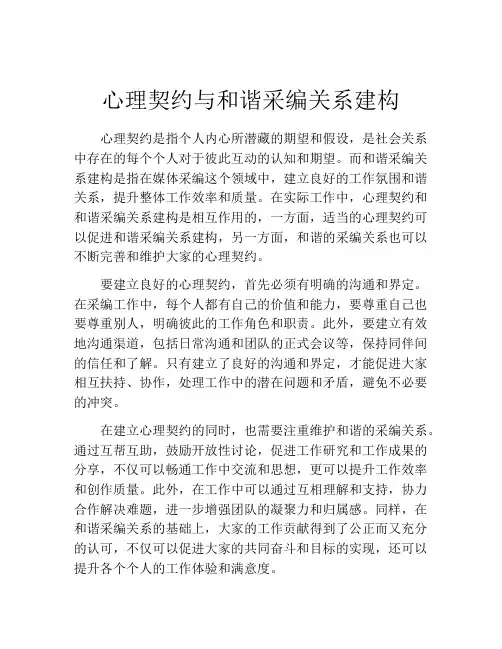 心理契约与和谐采编关系建构

心理契约是指个人内心所潜藏的期望和假设，是社会关系中存在的每个个人对于彼此互动的认知和期望。而和谐采编关系建构是指在媒体采编这个领域中，建立良好的工作氛围和谐关系，提升整体工作效率和质量。在实际工作中，心理契约和和谐采编关系建构是相互作用的，一方面，适当的心理契约可以促进和谐采编关系建构，另一方面，和谐的采编关系也可以不断完善和维护大家的心理契约。

要建立良好的心理契约，首先必须有明确的沟通和界定。在采编工作中，每个人都有自己的价值和能力，要尊重自己也要尊重别人，明确彼此的工作角色和职责。此外，要建立有效地沟通渠道，包括日常沟通和团队的正式会议等，保持同伴间的信任和了解。只有建立了良好的沟通和界定，才能促进大家相互扶持、协作，处理工作中的潜在问题和矛盾，避免不必要的冲突。

在建立心理契约的同时，也需要注重维护和谐的采编关系。通过互帮互助，鼓励开放性讨论，促进工作研究和工作成果的分享，不仅可以畅通工作中交流和思想，更可以提升工作效率和创作质量。此外，在工作中可以通过互相理解和支持，协力合作解决难题，进一步增强团队的凝聚力和归属感。同样，在和谐采编关系的基础上，大家的工作贡献得到了公正而又充分的认可，不仅可以促进大家的共同奋斗和目标的实现，还可以提升各个个人的工作体验和满意度。